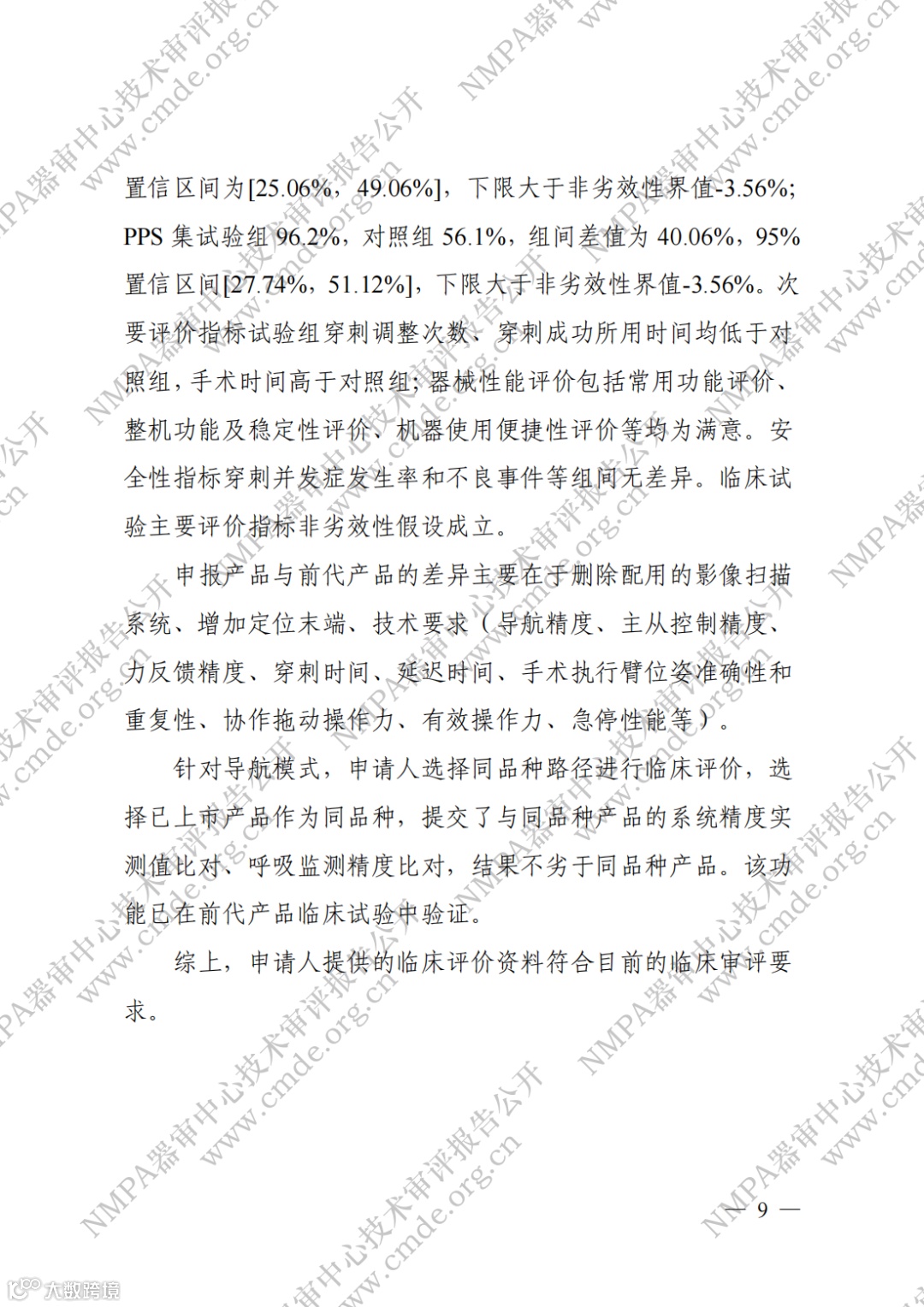 置信区间为[25.06%，49.06%]，下限大于非劣效性界值-3.56%；PPS 集试验组 96.2%，对照组 56.1%，组间差值为 40.06%，95%置信区间[27.74%，51.12%]，下限大于非劣效性界值-3.56%。次要评价指标试验组穿刺调整次数、穿刺成功所用时间均低于对照组，手术时间高于对照组；器械性能评价包括常用功能评价、整机功能及稳定性评价、机器使用便捷性评价等均为满意。安全性指标穿刺并发症发生率和不良事件等组间无差异。临床试验主要评价指标非劣效性假设成立。

申报产品与前代产品的差异主要在于删除配用的影像扫描系统、增加定位末端、技术要求（导航精度、主从控制精度、力反馈精度、穿刺时间、延迟时间、手术执行臂位姿准确性和重复性、协作拖动操作力、有效操作力、急停性能等）。

针对导航模式，申请人选择同品种路径进行临床评价，选择已上市产品作为同品种，提交了与同品种产品的系统精度实测值比对、呼吸监测精度比对，结果不劣于同品种产品。该功能已在前代产品临床试验中验证。

综上，申请人提供的临床评价资料符合目前的临床审评要求。

— 9 —

NMPA器审中心技术审评报告公开 www.cmde.org.cn

大数跨境